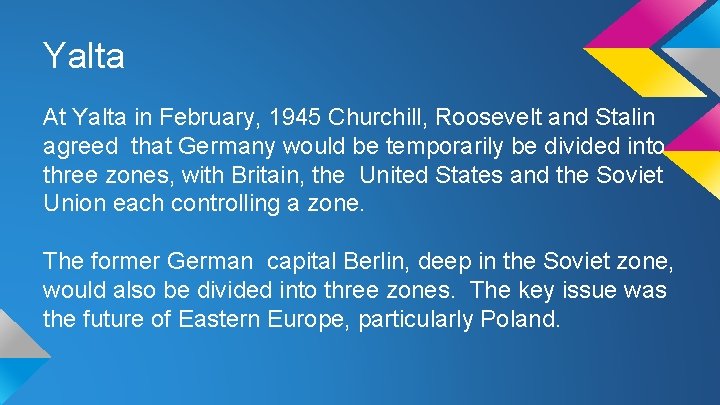 Yalta

At Yalta in February, 1945 Churchill, Roosevelt and Stalin agreed that Germany would be temporarily be divided into three zones, with Britain, the United States and the Soviet Union each controlling a zone.

The former German capital Berlin, deep in the Soviet zone, would also be divided into three zones. The key issue was the future of Eastern Europe, particularly Poland.